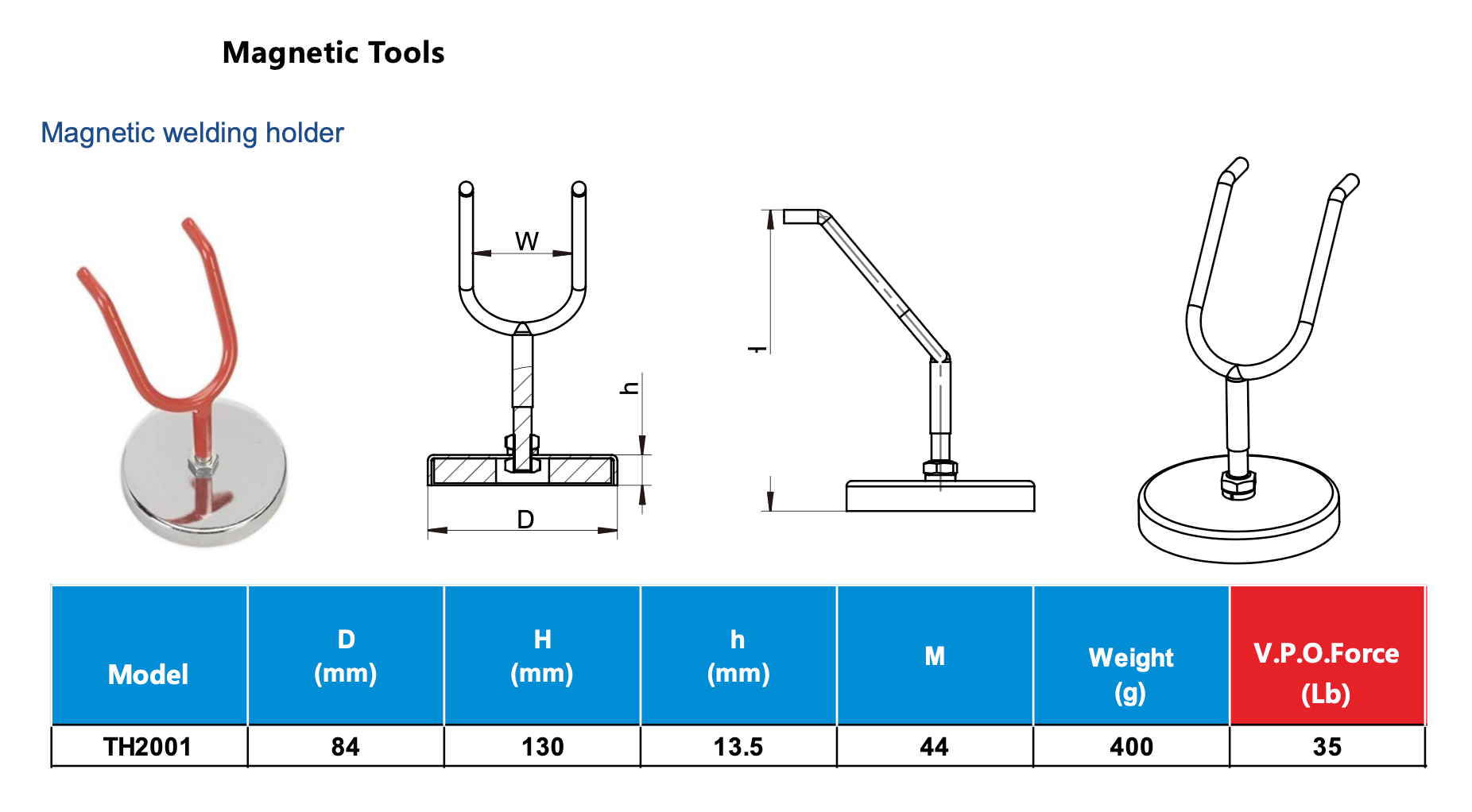 Magnetic Tools

Magnetic welding holder

W

h

D

H

| Model | D (mm) | H (mm) | h (mm) | M | Weight (g) | V.P.O.Force (Lb) |
|---|---|---|---|---|---|---|
| TH2001 | 84 | 130 | 13.5 | 44 | 400 | 35 |